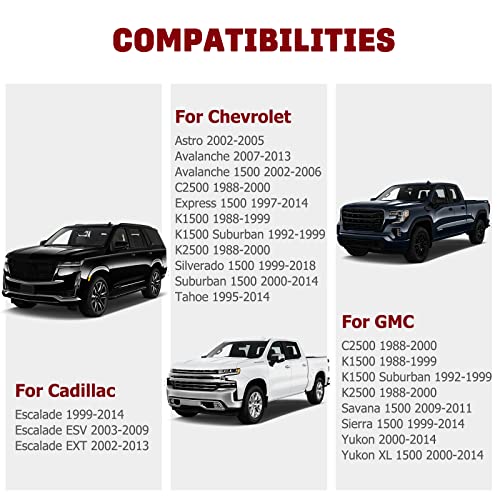 COMPATIBILITIES

For Cadillac
Escalade 1999-2014
Escalade ESV 2003-2009
Escalade EXT 2002-2013

For Chevrolet
Astro 2002-2005
Avalanche 2007-2013
Avalanche 1500 2002-2006
C2500 1988-2000
Express 1500 1997-2014
K1500 1988-1999
K1500 Suburban 1992-1999
K2500 1988-2000
Silverado 1500 1999-2018
Suburban 1500 2000-2014
Tahoe 1995-2014

For GMC
C2500 1988-2000
K1500 1988-1999
K1500 Suburban 1992-1999
K2500 1988-2000
Savana 1500 2009-2011
Sierra 1500 1999-2014
Yukon 2000-2014
Yukon XL 1500 2000-2014